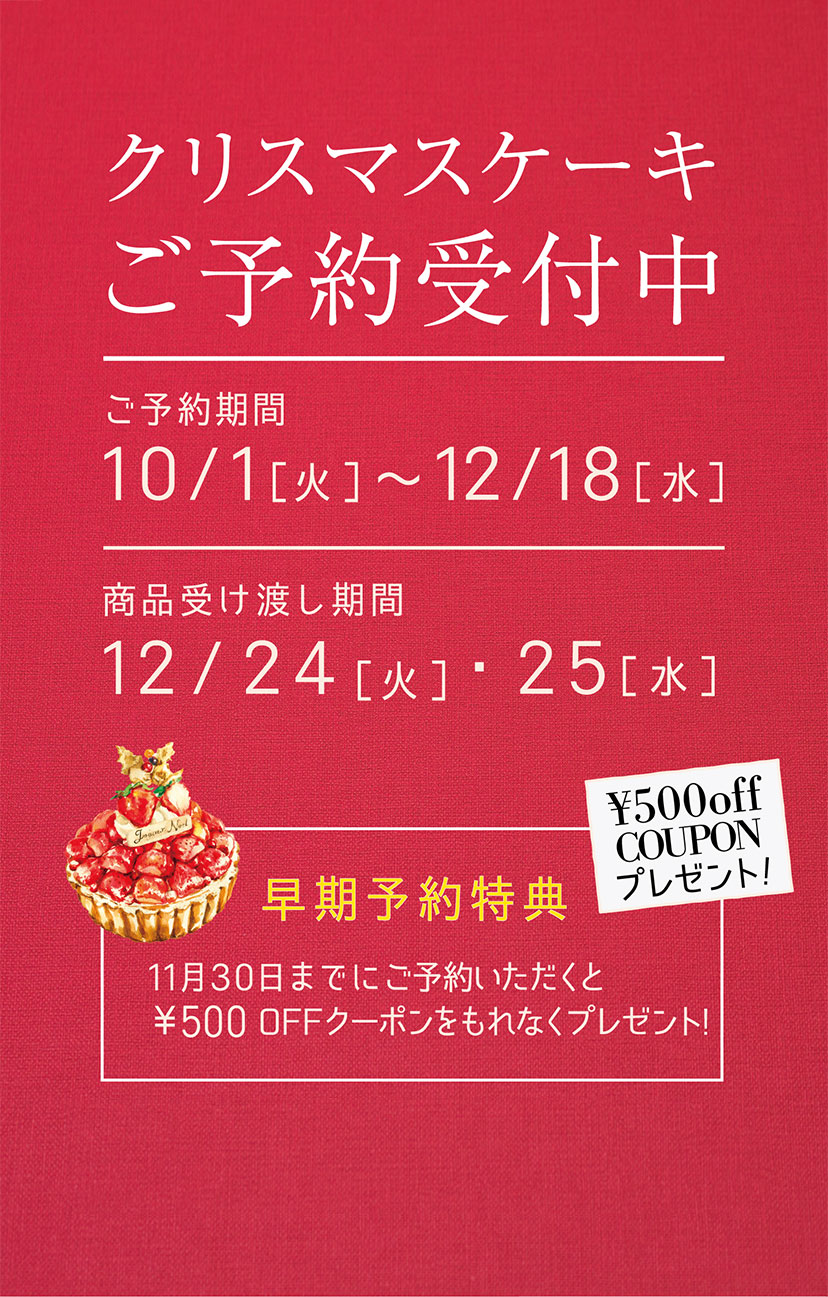 クリスマスケーキ
ご予約受付中

ご予約期間
10/1［火］〜12/18［水］

商品受け渡し期間
12/24［火］・25［水］

Joyeux Noël

¥500off
COUPON
プレゼント!

早期予約特典

11月30日までにご予約いただくと
¥500 OFFクーポンをもれなくプレゼント!